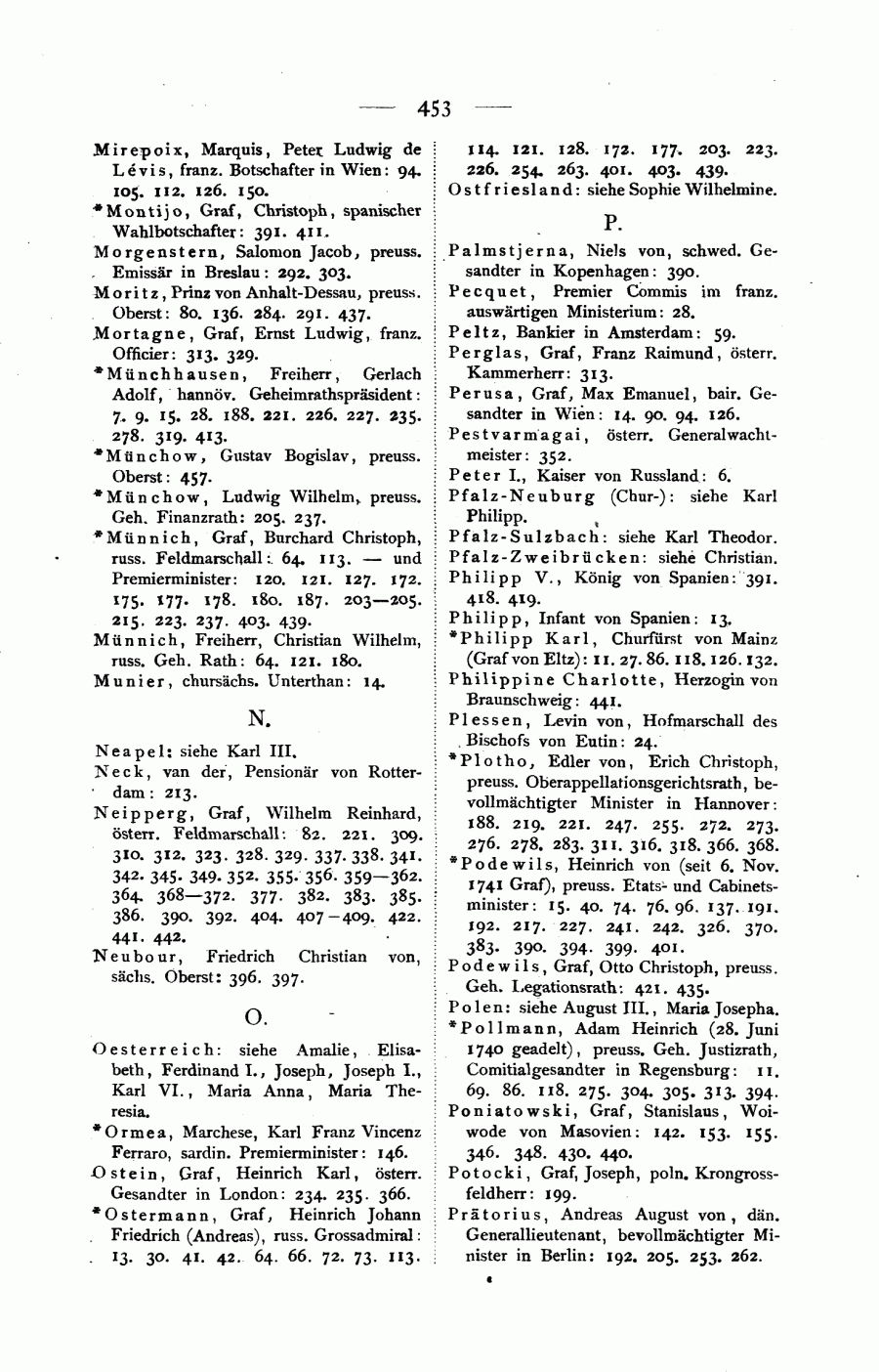 — 453 —

Mirepoix, Marquis, Peter Ludwig de Lévis, franz. Botschafter in Wien: 94. 105. 112. 126. 150.

*Montijo, Graf, Christoph, spanischer Wahlbotschafter: 391. 411.

Morgenstern, Salomon Jacob, preuss. Emissär in Breslau: 292. 303.

Moritz, Prinz von Anhalt-Dessau, preuss. Oberst: 80. 136. 284. 291. 437.

Mortagne, Graf, Ernst Ludwig, franz. Officier: 313. 329.

*Münchhausen, Freiherr, Gerlach Adolf, hannöv. Geheimrathspräsident: 7. 9. 15. 28. 188. 221. 226. 227. 235. 278. 319. 413.

*Münchow, Gustav Bogislav, preuss. Oberst: 457.

*Münchow, Ludwig Wilhelm, preuss. Geh. Finanzrath: 205. 237.

*Münnich, Graf, Burchard Christoph, russ. Feldmarschall: 64. 113. — und Premierminister: 120. 121. 127. 172. 175. 177. 178. 180. 187. 203—205. 215. 223. 237. 403. 439.

Münnich, Freiherr, Christian Wilhelm, russ. Geh. Rath: 64. 121. 180.

Munier, chursächs. Unterthan: 14.

N.

Neapel: siehe Karl III.

Neck, van der, Pensionär von Rotterdam: 213.

Neipperg, Graf, Wilhelm Reinhard, österr. Feldmarschall: 82. 221. 309. 310. 312. 323. 328. 329. 337. 338. 341. 342. 345. 349. 352. 355. 356. 359—362. 364. 368—372. 377. 382. 383. 385. 386. 390. 392. 404. 407—409. 422. 441. 442.

Neubour, Friedrich Christian von, sächs. Oberst: 396. 397.

O.

Oesterreich: siehe Amalie, Elisabeth, Ferdinand I., Joseph, Joseph I., Karl VI., Maria Anna, Maria Theresia.

*Ormea, Marchese, Karl Franz Vincenz Ferraro, sardin. Premierminister: 146.

Ostein, Graf, Heinrich Karl, österr. Gesandter in London: 234. 235. 366.

*Ostermann, Graf, Heinrich Johann Friedrich (Andreas), russ. Grossadmiral: 13. 30. 41. 42. 64. 66. 72. 73. 113. 114. 121. 128. 172. 177. 203. 223. 226. 254. 263. 401. 403. 439.

Ostfriesland: siehe Sophie Wilhelmine.

P.

Palmstjerna, Niels von, schwed. Gesandter in Kopenhagen: 390.

Pecquet, Premier Commis im franz. auswärtigen Ministerium: 28.

Peltz, Bankier in Amsterdam: 59.

Perglas, Graf, Franz Raimund, österr. Kammerherr: 313.

Perusa, Graf, Max Emanuel, bair. Gesandter in Wien: 14. 90. 94. 126.

Pestvarmagai, österr. Generalwachtmeister: 352.

Peter I., Kaiser von Russland: 6.

Pfalz-Neuburg (Chur-): siehe Karl Philipp.

Pfalz-Sulzbach: siehe Karl Theodor.

Pfalz-Zweibrücken: siehe Christian.

Philipp V., König von Spanien: 391. 418. 419.

Philipp, Infant von Spanien: 13.

*Philipp Karl, Churfürst von Mainz (Graf von Eltz): 11. 27. 86. 118. 126. 132.

Philippine Charlotte, Herzogin von Braunschweig: 441.

Plessen, Levin von, Hofmarschall des Bischofs von Eutin: 24.

*Plotho, Edler von, Erich Christoph, preuss. Oberappellationsgerichtsrath, bevollmächtigter Minister in Hannover: 188. 219. 221. 247. 255. 272. 273. 276. 278. 283. 311. 316. 318. 366. 368.

*Podewils, Heinrich von (seit 6. Nov. 1741 Graf), preuss. Etats- und Cabinetsminister: 15. 40. 74. 76. 96. 137. 191. 192. 217. 227. 241. 242. 326. 370. 383. 390. 394. 399. 401.

Podewils, Graf, Otto Christoph, preuss. Geh. Legationsrath: 421. 435.

Polen: siehe August III., Maria Josepha.

*Pollmann, Adam Heinrich (28. Juni 1740 geadelt), preuss. Geh. Justizrath, Comitialgesandter in Regensburg: 11. 69. 86. 118. 275. 304. 305. 313. 394.

Poniatowski, Graf, Stanislaus, Woiwode von Masovien: 142. 153. 155. 346. 348. 430. 440.

Potocki, Graf, Joseph, poln. Krongrossfeldherr: 199.

Prätorius, Andreas August von, dän. Generallieutenant, bevollmächtigter Minister in Berlin: 192. 205. 253. 262.